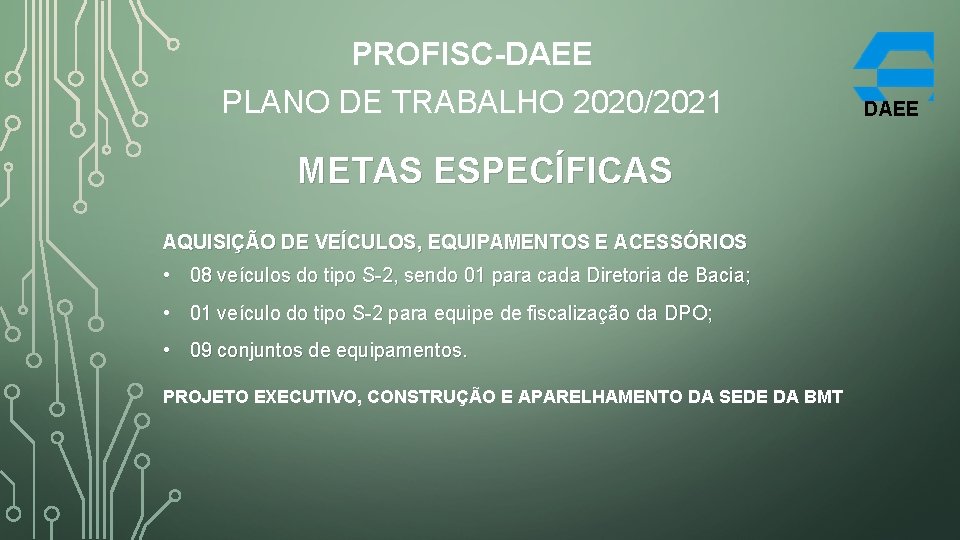 PROFISC-DAEE
PLANO DE TRABALHO 2020/2021

DAEE

METAS ESPECÍFICAS

AQUISIÇÃO DE VEÍCULOS, EQUIPAMENTOS E ACESSÓRIOS

• 08 veículos do tipo S-2, sendo 01 para cada Diretoria de Bacia;
• 01 veículo do tipo S-2 para equipe de fiscalização da DPO;
• 09 conjuntos de equipamentos.

PROJETO EXECUTIVO, CONSTRUÇÃO E APARELHAMENTO DA SEDE DA BMT